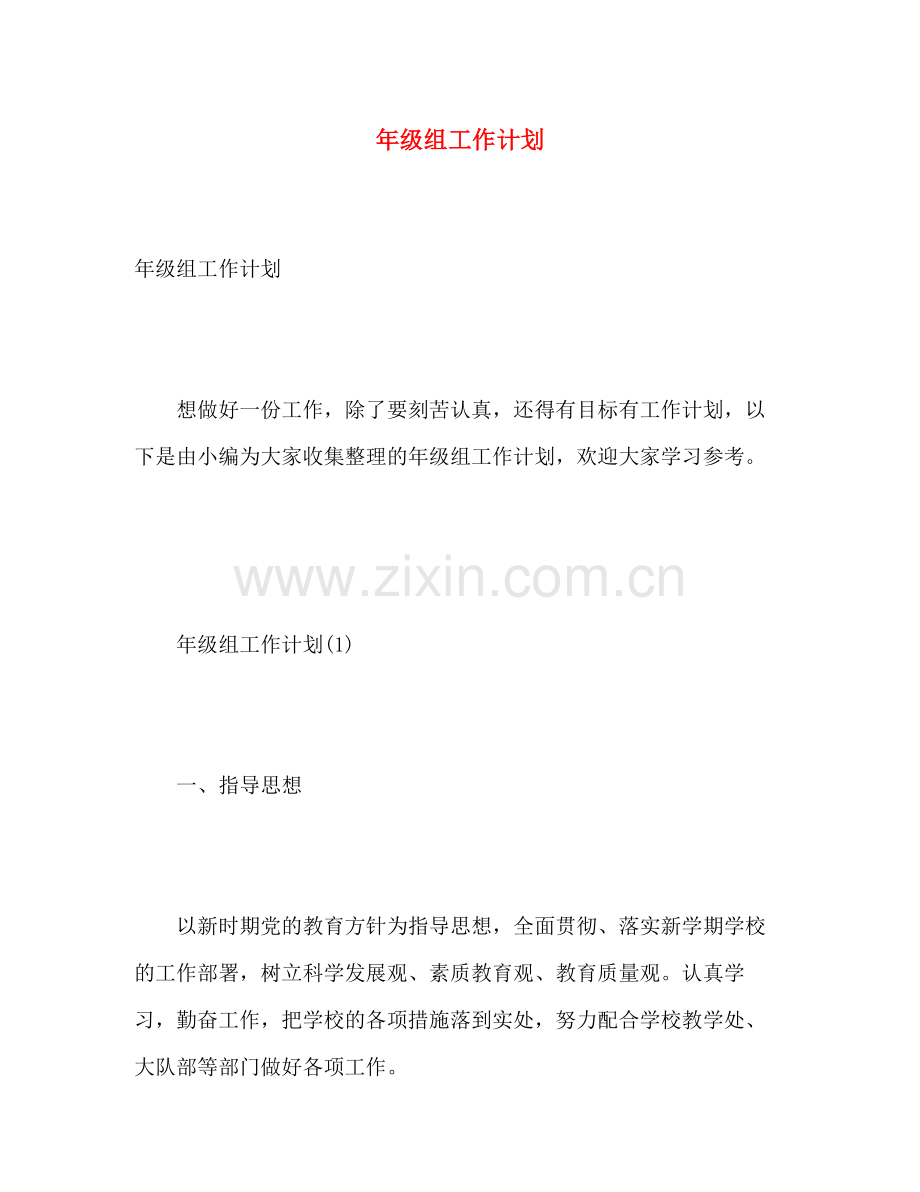 年级组工作计划

年级组工作计划

想做好一份工作，除了要刻苦认真，还得有目标有工作计划，以下是由小编为大家收集整理的年级组工作计划，欢迎大家学习参考。

www.zixin.com.cn

年级组工作计划(1)

一、指导思想

以新时期党的教育方针为指导思想，全面贯彻、落实新学期学校的工作部署，树立科学发展观、素质教育观、教育质量观。认真学习，勤奋工作，把学校的各项措施落到实处，努力配合学校教学处、大队部等部门做好各项工作。